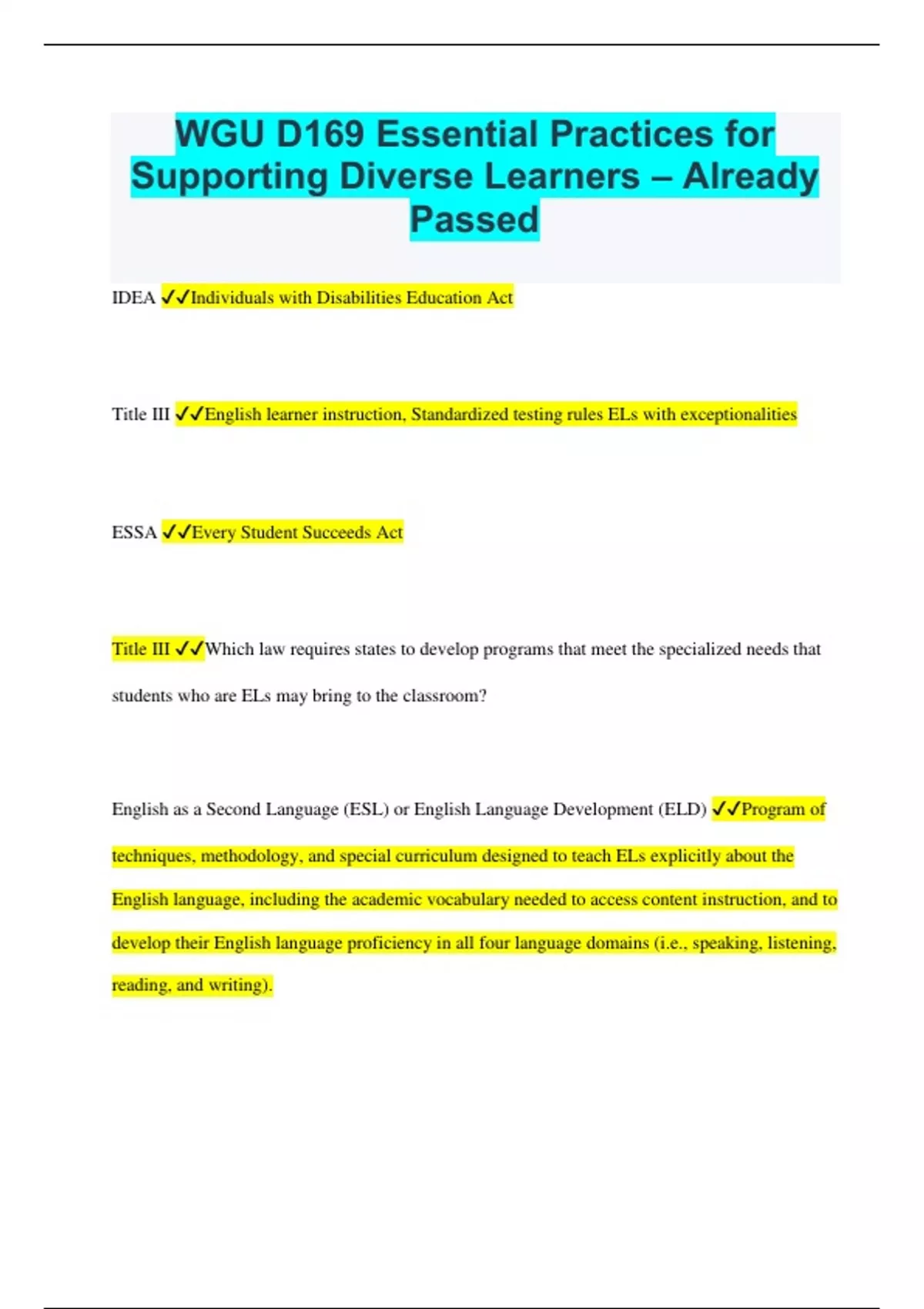 WGU D169 Essential Practices for Supporting Diverse Learners – Already Passed

IDEA ✓✓Individuals with Disabilities Education Act

Title III ✓✓English learner instruction, Standardized testing rules ELs with exceptionalities

ESSA ✓✓Every Student Succeeds Act

Title III ✓✓Which law requires states to develop programs that meet the specialized needs that students who are ELs may bring to the classroom?

English as a Second Language (ESL) or English Language Development (ELD) ✓✓Program of techniques, methodology, and special curriculum designed to teach ELs explicitly about the English language, including the academic vocabulary needed to access content instruction, and to develop their English language proficiency in all four language domains (i.e., speaking, listening, reading, and writing).